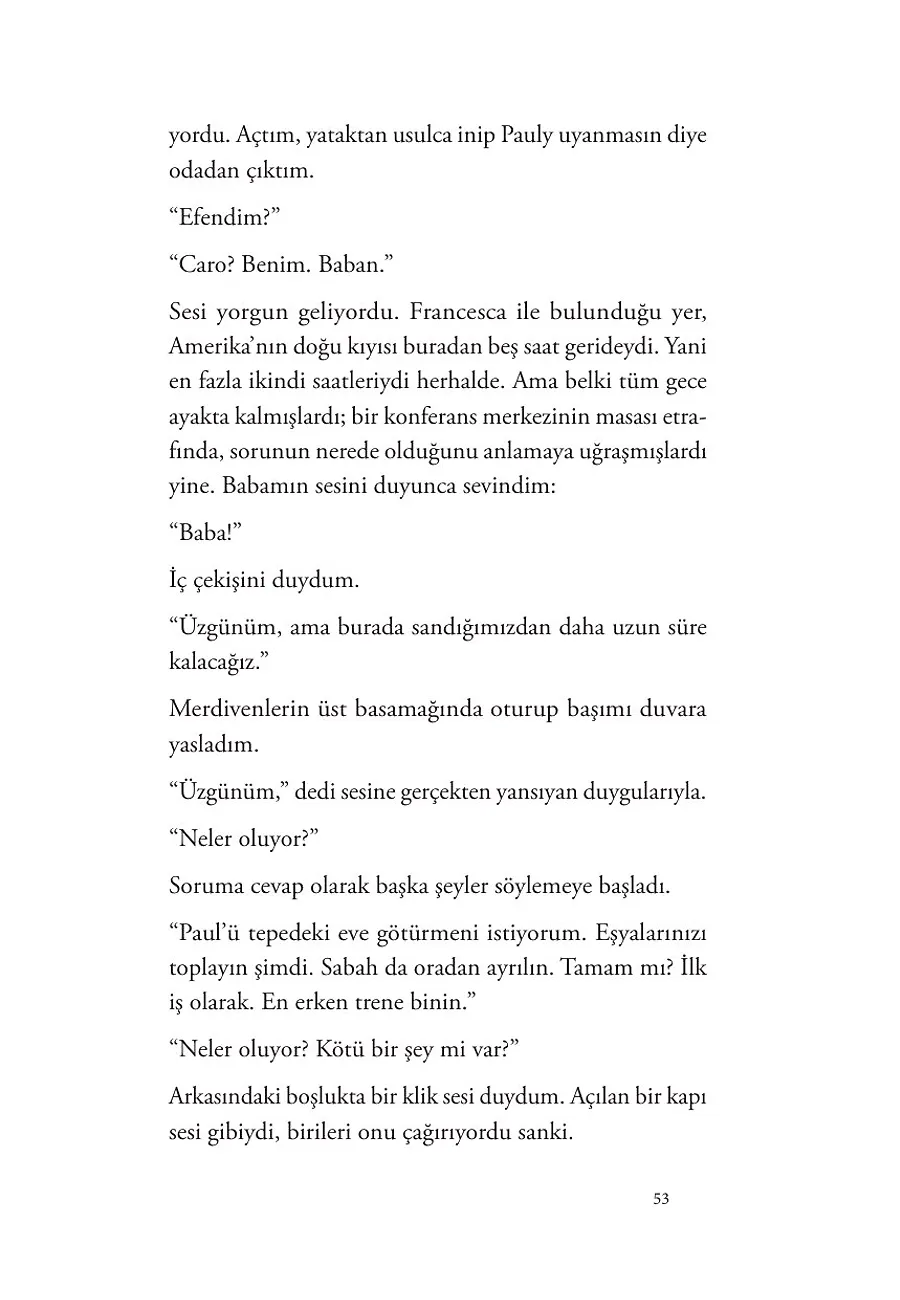 yordu. Açtım, yataktan usulca inip Pauly uyanmasın diye odadan çıktım.

“Efendim?”

“Caro? Benim. Baban.”

Sesi yorgun geliyordu. Francesca ile bulunduğu yer, Amerika’nın doğu kıyısı buradan beş saat gerideydi. Yani en fazla ikindi saatleriydi herhalde. Ama belki tüm gece ayakta kalmışlardı; bir konferans merkezinin masası etrafında, sorunun nerede olduğunu anlamaya uğraşmışlardı yine. Babamın sesini duyunca sevindim:

“Baba!”

İç çekişini duydum.

“Üzgünüm, ama burada sandığımızdan daha uzun süre kalacağız.”

Merdivenlerin üst basamağında oturup başımı duvara yasladım.

“Üzgünüm,” dedi sesine gerçekten yansıyan duygularıyla.

“Neler oluyor?”

Soruma cevap olarak başka şeyler söylemeye başladı.

“Paul’ü tepedeki eve götürmeni istiyorum. Eşyalarınızı toplayın şimdi. Sabah da oradan ayrılın. Tamam mı? İlk iş olarak. En erken trene binin.”

“Neler oluyor? Kötü bir şey mi var?”

Arkasındaki boşlukta bir klik sesi duydum. Açılan bir kapı sesi gibiydi, birileri onu çağırıyordu sanki.

53